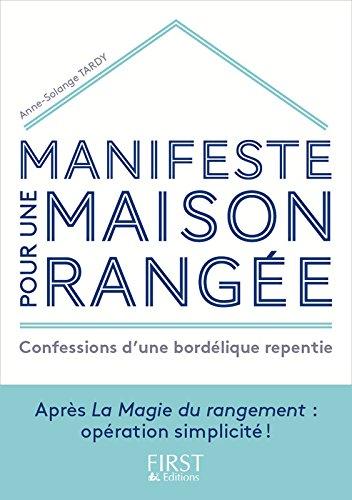 Anne-Solange TARDY

MANIFESTE
POUR UNE
MAISON
RANGÉE

Confessions d'une bordélique repentie

Après La Magie du rangement : opération simplicité !

FIRST
Editions